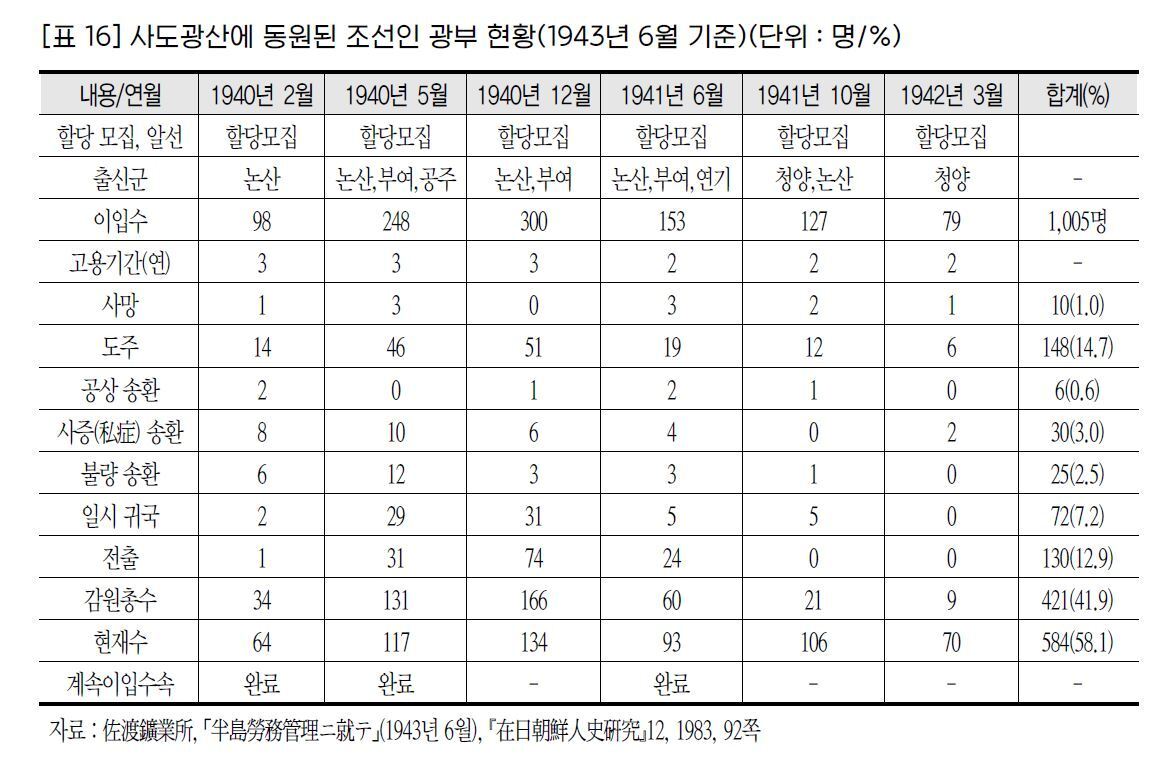 [표 16] 사도광산에 동원된 조선인 광부 현황(1943년 6월 기준)(단위 : 명/%)

| 내용/연월 | 1940년 2월 | 1940년 5월 | 1940년 12월 | 1941년 6월 | 1941년 10월 | 1942년 3월 | 합계(%) |
|---|---|---|---|---|---|---|---|
| 할당 모집, 알선 | 할당모집 | 할당모집 | 할당모집 | 할당모집 | 할당모집 | 할당모집 | |
| 출신군 | 논산 | 논산,부여,공주 | 논산,부여 | 논산,부여,연기 | 청양,논산 | 청양 | - |
| 이입수 | 98 | 248 | 300 | 153 | 127 | 79 | 1,005명 |
| 고용기간(연) | 3 | 3 | 3 | 2 | 2 | 2 | - |
| 사망 | 1 | 3 | 0 | 3 | 2 | 1 | 10(1.0) |
| 도주 | 14 | 46 | 51 | 19 | 12 | 6 | 148(14.7) |
| 공상 송환 | 2 | 0 | 1 | 2 | 1 | 0 | 6(0.6) |
| 사증(私症) 송환 | 8 | 10 | 6 | 4 | 0 | 2 | 30(3.0) |
| 불량 송환 | 6 | 12 | 3 | 3 | 1 | 0 | 25(2.5) |
| 일시 귀국 | 2 | 29 | 31 | 5 | 5 | 0 | 72(7.2) |
| 전출 | 1 | 31 | 74 | 24 | 0 | 0 | 130(12.9) |
| 감원총수 | 34 | 131 | 166 | 60 | 21 | 9 | 421(41.9) |
| 현재수 | 64 | 117 | 134 | 93 | 106 | 70 | 584(58.1) |
| 계속이입수속 | 완료 | 완료 | - | 완료 | - | - | - |

자료 : 佐渡鑛業所, 「半島勞務管理ニ就テ」(1943년 6월), 『在日朝鮮人史硏究』12, 1983, 92쪽